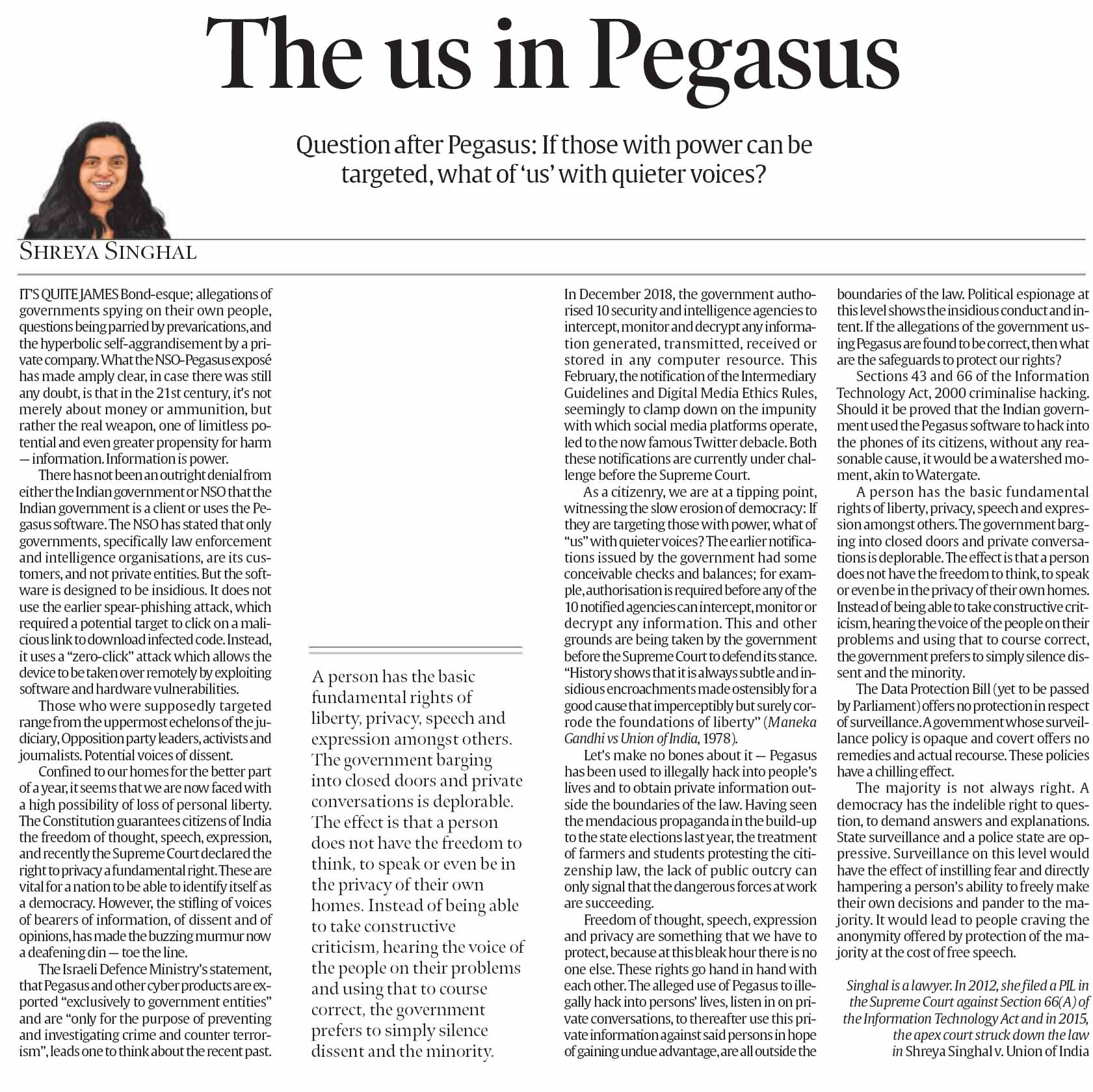 The us in Pegasus

Question after Pegasus: If those with power can be targeted, what of 'us' with quieter voices?

SHREYA SINGHAL

IT'S QUITE JAMES Bond-esque; allegations of governments spying on their own people, questions being parried by prevarications, and the hyperbolic self-aggrandisement by a private company. What the NSO-Pegasus exposé has made amply clear, in case there was still any doubt, is that in the 21st century, it's not merely about money or ammunition, but rather the real weapon, one of limitless potential and even greater propensity for harm — information. Information is power.

There has not been an outright denial from either the Indian government or NSO that the Indian government is a client or uses the Pegasus software. The NSO has stated that only governments, specifically law enforcement and intelligence organisations, are its customers, and not private entities. But the software is designed to be insidious. It does not use the earlier spear-phishing attack, which required a potential target to click on a malicious link to download infected code. Instead, it uses a "zero-click" attack which allows the device to be taken over remotely by exploiting software and hardware vulnerabilities.

Those who were supposedly targeted range from the uppermost echelons of the judiciary, Opposition party leaders, activists and journalists. Potential voices of dissent.

Confined to our homes for the better part of a year, it seems that we are now faced with a high possibility of loss of personal liberty. The Constitution guarantees citizens of India the freedom of thought, speech, expression, and recently the Supreme Court declared the right to privacy a fundamental right. These are vital for a nation to be able to identify itself as a democracy. However, the stifling of voices of bearers of information, of dissent and of opinions, has made the buzzing murmur now a deafening din — toe the line.

The Israeli Defence Ministry's statement, that Pegasus and other cyber products are exported "exclusively to government entities" and are "only for the purpose of preventing and investigating crime and counter terrorism", leads one to think about the recent past.

A person has the basic fundamental rights of liberty, privacy, speech and expression amongst others. The government barging into closed doors and private conversations is deplorable. The effect is that a person does not have the freedom to think, to speak or even be in the privacy of their own homes. Instead of being able to take constructive criticism, hearing the voice of the people on their problems and using that to course correct, the government prefers to simply silence dissent and the minority.

In December 2018, the government authorised 10 security and intelligence agencies to intercept, monitor and decrypt any information generated, transmitted, received or stored in any computer resource. This February, the notification of the Intermediary Guidelines and Digital Media Ethics Rules, seemingly to clamp down on the impunity with which social media platforms operate, led to the now famous Twitter debacle. Both these notifications are currently under challenge before the Supreme Court.

As a citizenry, we are at a tipping point, witnessing the slow erosion of democracy: If they are targeting those with power, what of "us" with quieter voices? The earlier notifications issued by the government had some conceivable checks and balances; for example, authorisation is required before any of the 10 notified agencies can intercept, monitor or decrypt any information. This and other grounds are being taken by the government before the Supreme Court to defend its stance. "History shows that it is always subtle and insidious encroachments made ostensibly for a good cause that imperceptibly but surely corrode the foundations of liberty" (Maneka Gandhi vs Union of India, 1978).

Let's make no bones about it — Pegasus has been used to illegally hack into people's lives and to obtain private information outside the boundaries of the law. Having seen the mendacious propaganda in the build-up to the state elections last year, the treatment of farmers and students protesting the citizenship law, the lack of public outcry can only signal that the dangerous forces at work are succeeding.

Freedom of thought, speech, expression and privacy are something that we have to protect, because at this bleak hour there is no one else. These rights go hand in hand with each other. The alleged use of Pegasus to illegally hack into persons' lives, listen in on private conversations, to thereafter use this private information against said persons in hope of gaining undue advantage, are all outside the boundaries of the law. Political espionage at this level shows the insidious conduct and intent. If the allegations of the government using Pegasus are found to be correct, then what are the safeguards to protect our rights?

Sections 43 and 66 of the Information Technology Act, 2000 criminalise hacking. Should it be proved that the Indian government used the Pegasus software to hack into the phones of its citizens, without any reasonable cause, it would be a watershed moment, akin to Watergate.

A person has the basic fundamental rights of liberty, privacy, speech and expression amongst others. The government barging into closed doors and private conversations is deplorable. The effect is that a person does not have the freedom to think, to speak or even be in the privacy of their own homes. Instead of being able to take constructive criticism, hearing the voice of the people on their problems and using that to course correct, the government prefers to simply silence dissent and the minority.

The Data Protection Bill (yet to be passed by Parliament) offers no protection in respect of surveillance. A government whose surveillance policy is opaque and covert offers no remedies and actual recourse. These policies have a chilling effect.

The majority is not always right. A democracy has the indelible right to question, to demand answers and explanations. State surveillance and a police state are oppressive. Surveillance on this level would have the effect of instilling fear and directly hampering a person's ability to freely make their own decisions and pander to the majority. It would lead to people craving the anonymity offered by protection of the majority at the cost of free speech.

Singhal is a lawyer. In 2012, she filed a PIL in the Supreme Court against Section 66(A) of the Information Technology Act and in 2015, the apex court struck down the law in Shreya Singhal v. Union of India